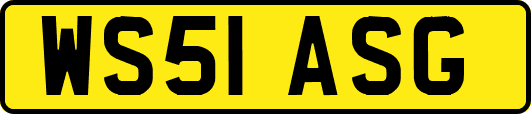 WS51 ASG